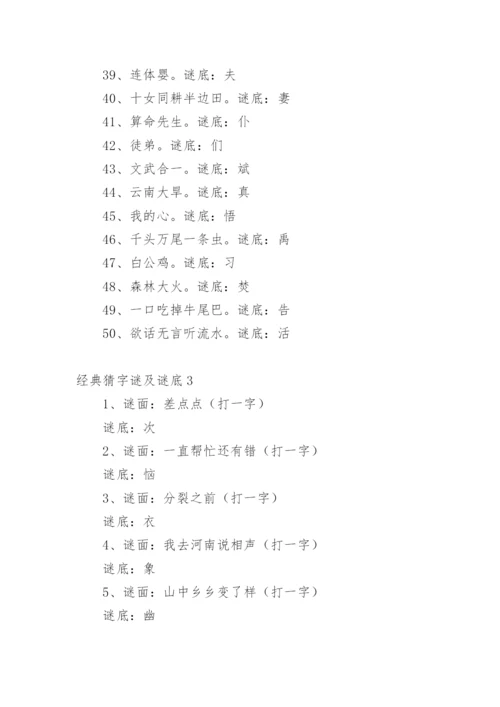 39、连体婴。谜底：夫

40、十女同耕半边田。谜底：妻

41、算命先生。谜底：仆

42、徒弟。谜底：们

43、文武合一。谜底：斌

44、云南大旱。谜底：真

45、我的心。谜底：悟

46、千头万尾一条虫。谜底：禹

47、白公鸡。谜底：习

48、森林大火。谜底：焚

49、一口吃掉牛尾巴。谜底：告

50、欲话无言听流水。谜底：活

经典猜字谜及谜底3

1、谜面：差点点（打一字）

谜底：次

2、谜面：一直帮忙还有错（打一字）

谜底：恼

3、谜面：分裂之前（打一字）

谜底：衣

4、谜面：我去河南说相声（打一字）

谜底：象

5、谜面：山中乡乡变了样（打一字）

谜底：幽